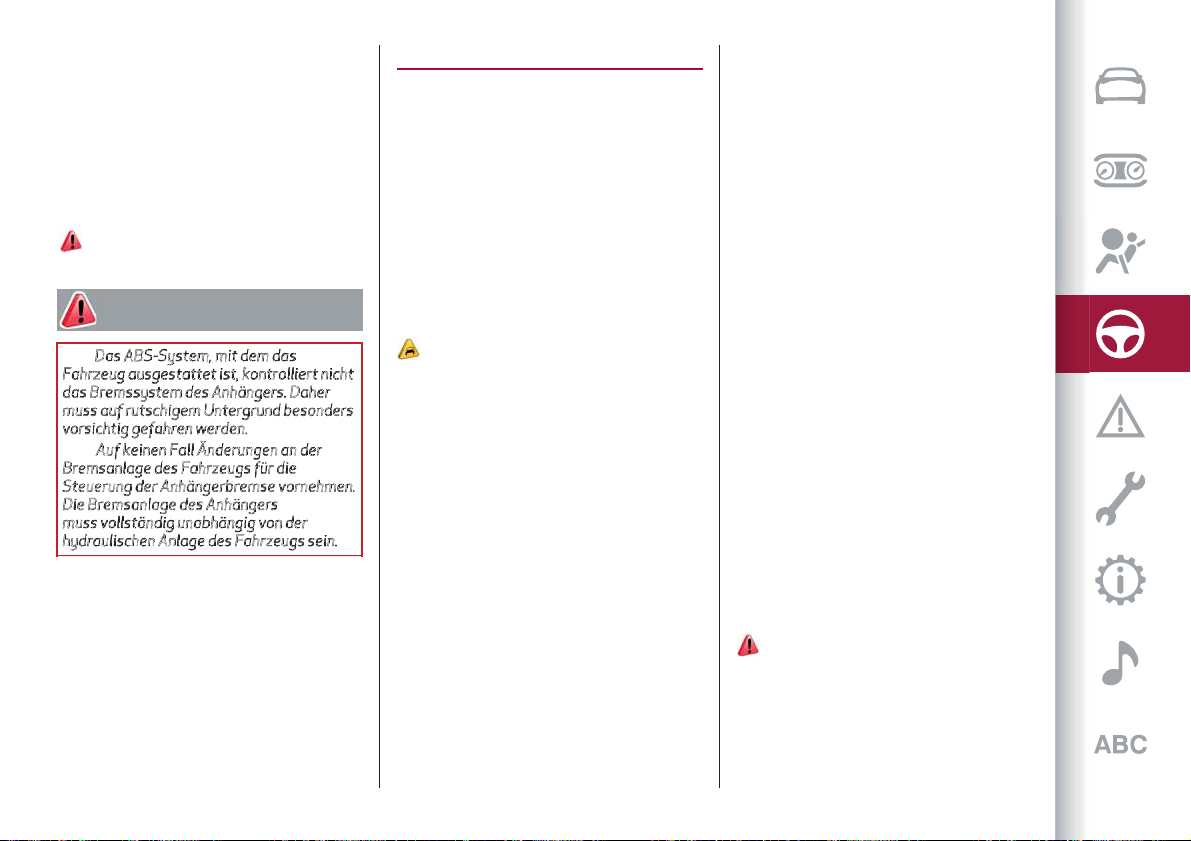 Das ABS-System, mit dem das Fahrzeug ausgestattet ist, kontrolliert nicht das Bremssystem des Anhängers. Daher muss auf rutschigem Untergrund besonders vorsichtig gefahren werden.

Auf keinen Fall Änderungen an der Bremsanlage des Fahrzeugs für die Steuerung der Anhängerbremse vornehmen. Die Bremsanlage des Anhängers muss vollständig unabhängig von der hydraulischen Anlage des Fahrzeugs sein.

ABC